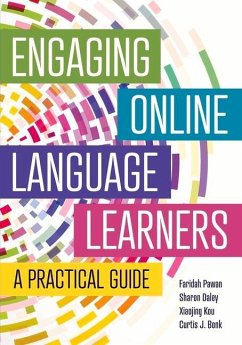 ENGAGING ONLINE LANGUAGE LEARNERS

A PRACTICAL GUIDE

Faridah Pawan
Sharon Daley
Xiaojing Kou
Curtis J. Bonk